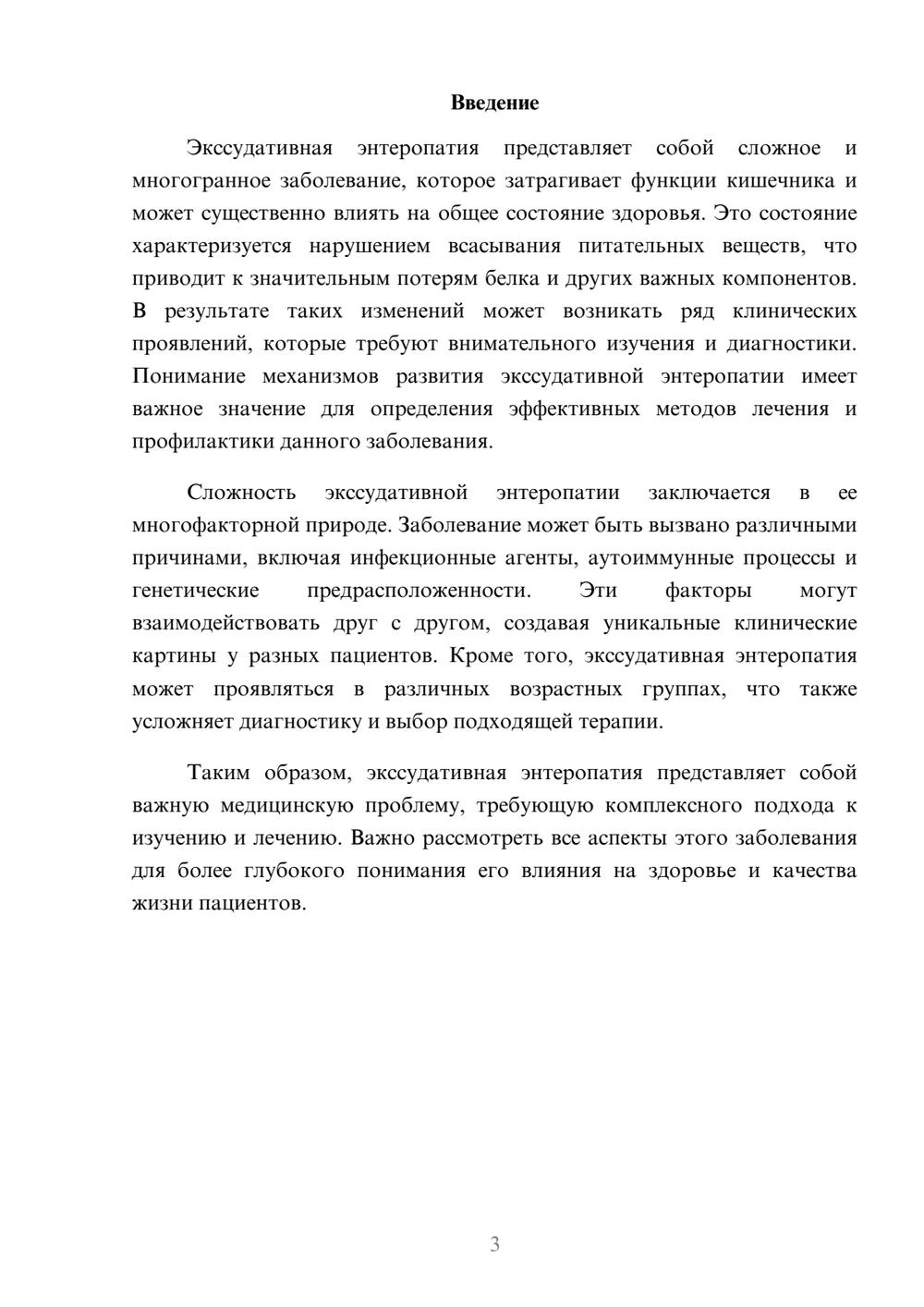 Введение

Экссудативная энтеропатия представляет собой сложное и многогранное заболевание, которое затрагивает функции кишечника и может существенно влиять на общее состояние здоровья. Это состояние характеризуется нарушением всасывания питательных веществ, что приводит к значительным потерям белка и других важных компонентов. В результате таких изменений может возникать ряд клинических проявлений, которые требуют внимательного изучения и диагностики. Понимание механизмов развития экссудативной энтеропатии имеет важное значение для определения эффективных методов лечения и профилактики данного заболевания.

Сложность экссудативной энтеропатии заключается в ее многофакторной природе. Заболевание может быть вызвано различными причинами, включая инфекционные агенты, аутоиммунные процессы и генетические предрасположенности. Эти факторы могут взаимодействовать друг с другом, создавая уникальные клинические картины у разных пациентов. Кроме того, экссудативная энтеропатия может проявляться в различных возрастных группах, что также усложняет диагностику и выбор подходящей терапии.

Таким образом, экссудативная энтеропатия представляет собой важную медицинскую проблему, требующую комплексного подхода к изучению и лечению. Важно рассмотреть все аспекты этого заболевания для более глубокого понимания его влияния на здоровье и качества жизни пациентов.

3